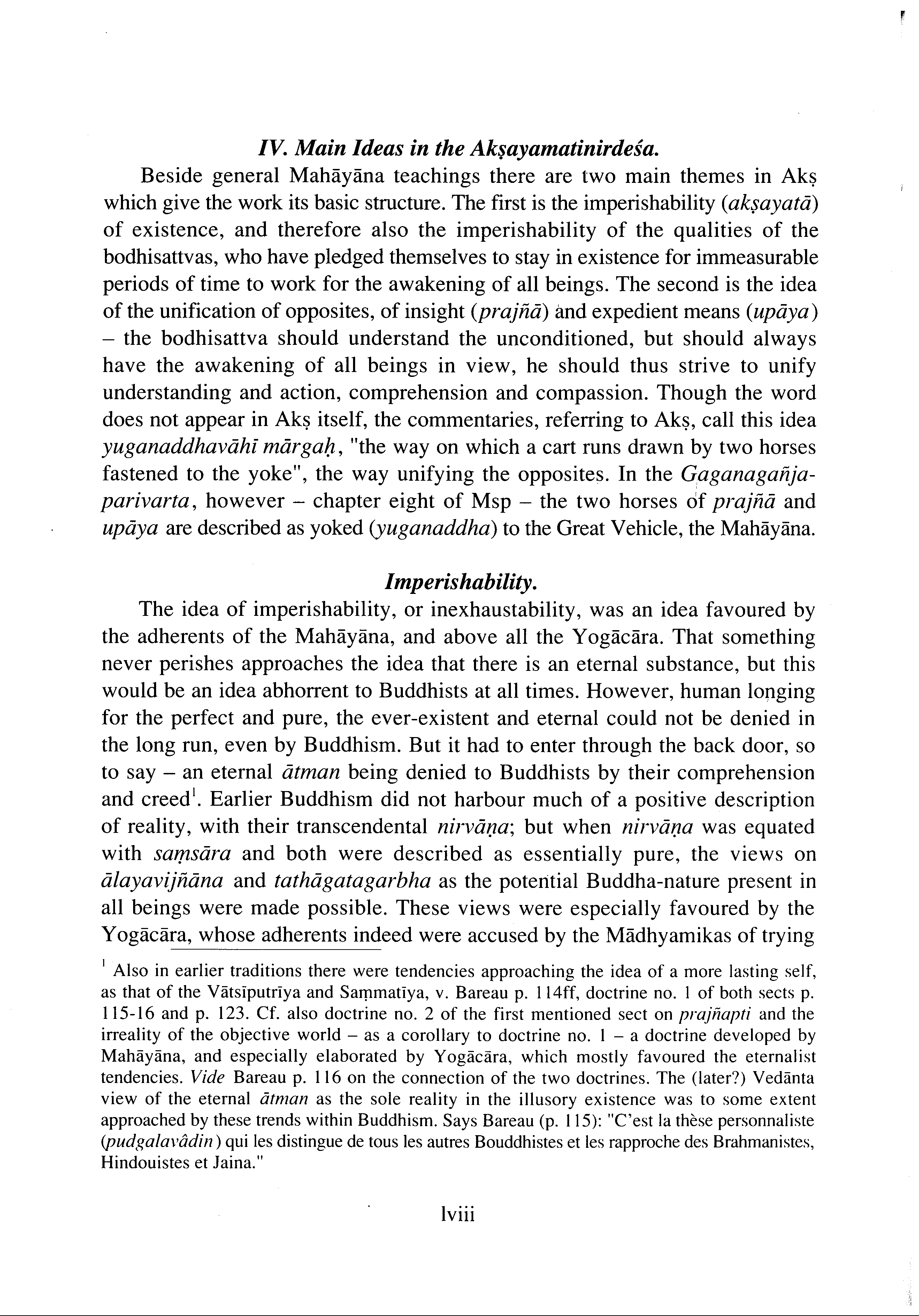 IV. Main Ideas in the Akṣayamatinirdeśa.

Beside general Mahāyāna teachings there are two main themes in Akṣ which give the work its basic structure. The first is the imperishability (akṣayatā) of existence, and therefore also the imperishability of the qualities of the bodhisattvas, who have pledged themselves to stay in existence for immeasurable periods of time to work for the awakening of all beings. The second is the idea of the unification of opposites, of insight (prajñā) and expedient means (upāya) – the bodhisattva should understand the unconditioned, but should always have the awakening of all beings in view, he should thus strive to unify understanding and action, comprehension and compassion. Though the word does not appear in Akṣ itself, the commentaries, referring to Akṣ, call this idea yuganaddhavāhī mārgaḥ, "the way on which a cart runs drawn by two horses fastened to the yoke", the way unifying the opposites. In the Gaganagañjaparivarta, however – chapter eight of Msp – the two horses of prajñā and upāya are described as yoked (yuganaddha) to the Great Vehicle, the Mahāyāna.

Imperishability.

The idea of imperishability, or inexhaustability, was an idea favoured by the adherents of the Mahāyāna, and above all the Yogācāra. That something never perishes approaches the idea that there is an eternal substance, but this would be an idea abhorrent to Buddhists at all times. However, human longing for the perfect and pure, the ever-existent and eternal could not be denied in the long run, even by Buddhism. But it had to enter through the back door, so to say – an eternal ātman being denied to Buddhists by their comprehension and creed$^1$. Earlier Buddhism did not harbour much of a positive description of reality, with their transcendental nirvāṇa; but when nirvāṇa was equated with saṃsāra and both were described as essentially pure, the views on ālayavijñāna and tathāgatagarbha as the potential Buddha-nature present in all beings were made possible. These views were especially favoured by the Yogācāra, whose adherents indeed were accused by the Mādhyamikas of trying

$^1$ Also in earlier traditions there were tendencies approaching the idea of a more lasting self, as that of the Vātsīputrīya and Saṃmatīya, v. Bareau p. 114ff, doctrine no. 1 of both sects p. 115-16 and p. 123. Cf. also doctrine no. 2 of the first mentioned sect on prajñapti and the irreality of the objective world – as a corollary to doctrine no. 1 – a doctrine developed by Mahāyāna, and especially elaborated by Yogācāra, which mostly favoured the eternalist tendencies. Vide Bareau p. 116 on the connection of the two doctrines. The (later?) Vedānta view of the eternal ātman as the sole reality in the illusory existence was to some extent approached by these trends within Buddhism. Says Bareau (p. 115): "C'est la thèse personnaliste (pudgalavâdin) qui les distingue de tous les autres Bouddhistes et les rapproche des Brahmanistes, Hindouistes et Jaina."

lviii